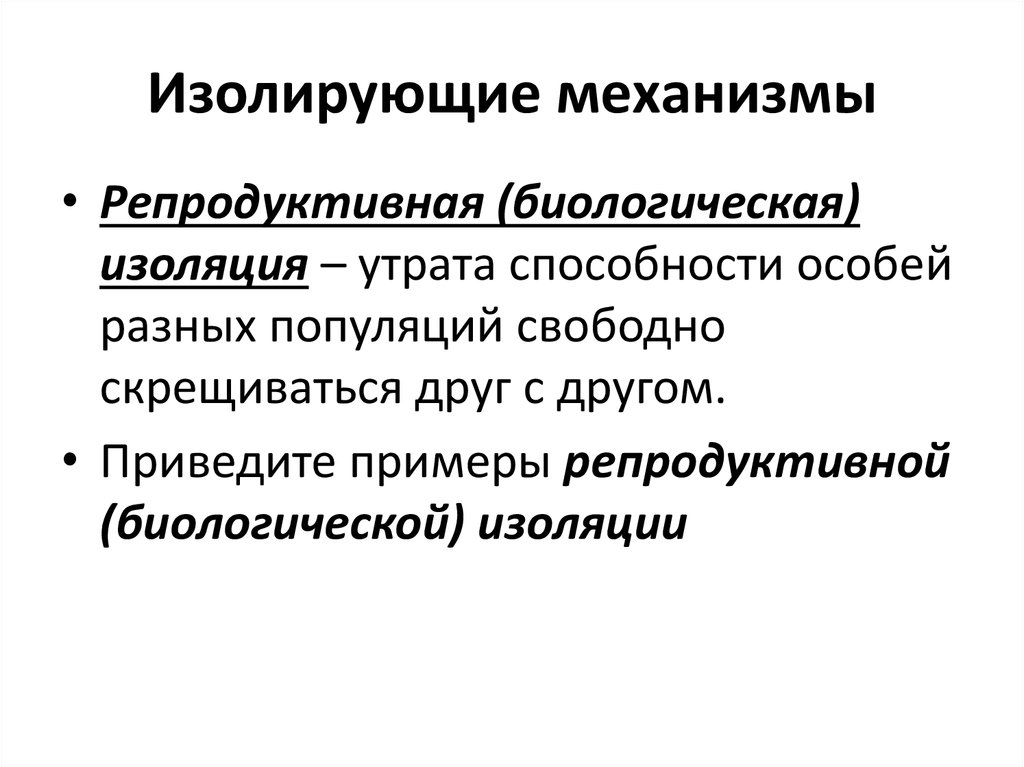 Изолирующие механизмы

• Репродуктивная (биологическая) изоляция – утрата способности особей разных популяций свободно скрещиваться друг с другом.

• Приведите примеры репродуктивной (биологической) изоляции